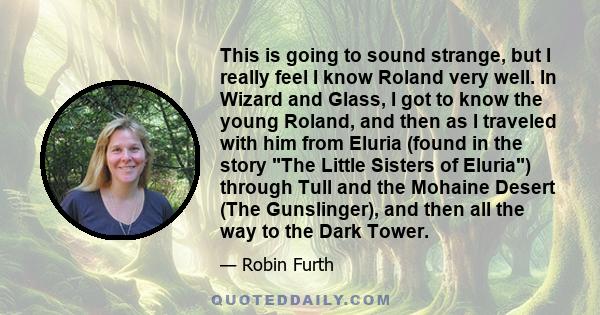 This is going to sound strange, but I really feel I know Roland very well. In Wizard and Glass, I got to know the young Roland, and then as I traveled with him from Eluria (found in the story "The Little Sisters of Eluria") through Tull and the Mohaine Desert (The Gunslinger), and then all the way to the Dark Tower.

— Robin Furth

QUOTEDDAILY.COM